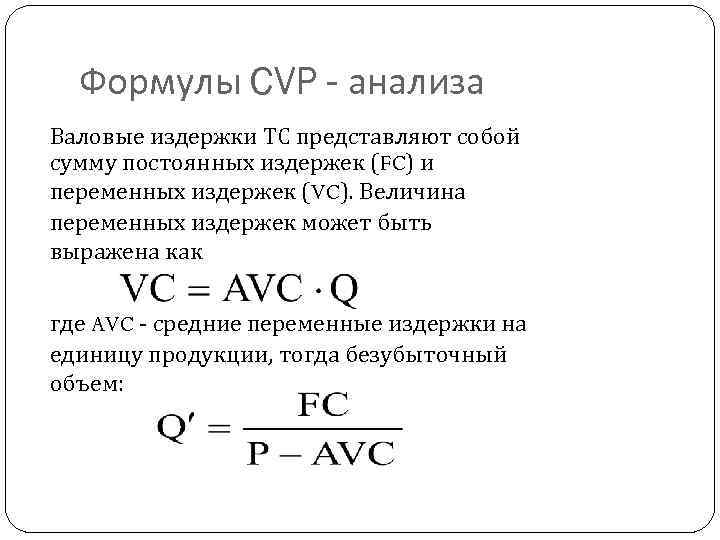 Формулы CVP - анализа

Валовые издержки TC представляют собой сумму постоянных издержек (FC) и переменных издержек (VC). Величина переменных издержек может быть выражена как

$VC = AVC \cdot Q$

где AVC - средние переменные издержки на единицу продукции, тогда безубыточный объем:

$Q' = \frac{FC}{P - AVC}$